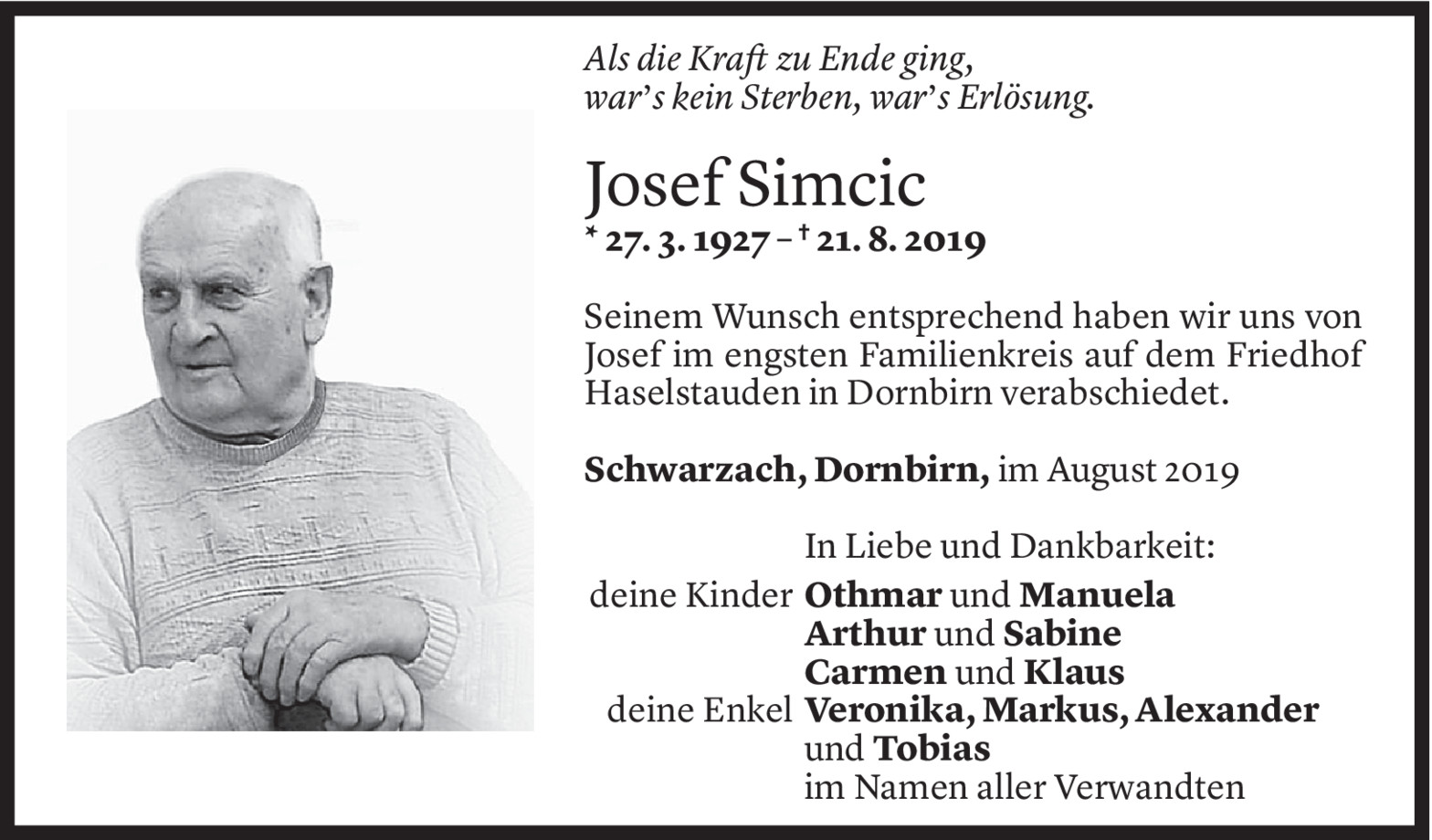 Als die Kraft zu Ende ging,
war's kein Sterben, war's Erlösung.

Josef Simcic
* 27. 3. 1927 – † 21. 8. 2019

Seinem Wunsch entsprechend haben wir uns von Josef im engsten Familienkreis auf dem Friedhof Haselstauden in Dornbirn verabschiedet.

Schwarzach, Dornbirn, im August 2019

In Liebe und Dankbarkeit:
deine Kinder Othmar und Manuela
Arthur und Sabine
Carmen und Klaus
deine Enkel Veronika, Markus, Alexander
und Tobias
im Namen aller Verwandten